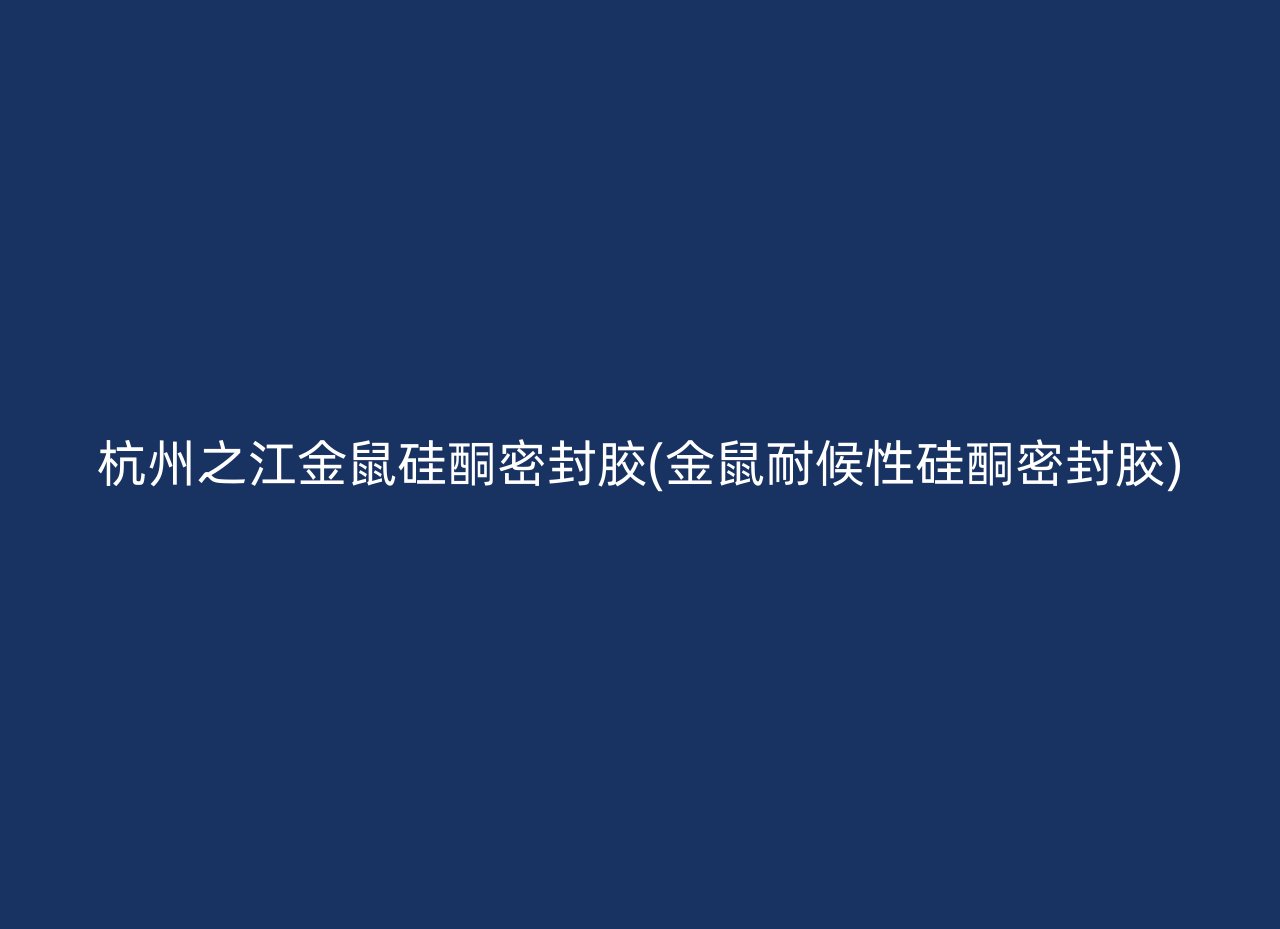 杭州之江金鼠硅酮密封胶(金鼠耐候性硅酮密封胶)